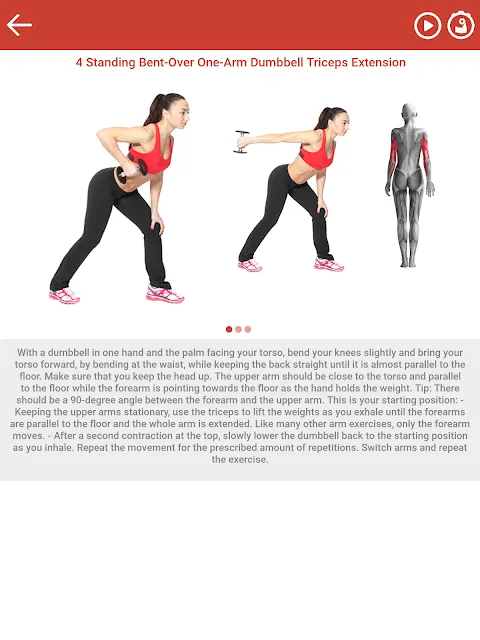 4 Standing Bent-Over One-Arm Dumbbell Triceps Extension

With a dumbbell in one hand and the palm facing your torso, bend your knees slightly and bring your torso forward, by bending at the waist, while keeping the back straight until it is almost parallel to the floor. Make sure that you keep the head up. The upper arm should be close to the torso and parallel to the floor while the forearm is pointing towards the floor as the hand holds the weight. Tip: There should be a 90-degree angle between the forearm and the upper arm. This is your starting position: - Keeping the upper arms stationary, use the triceps to lift the weights as you exhale until the forearms are parallel to the floor and the whole arm is extended. Like many other arm exercises, only the forearm moves. - After a second contraction at the top, slowly lower the dumbbell back to the starting position as you inhale. Repeat the movement for the prescribed amount of repetitions. Switch arms and repeat the exercise.